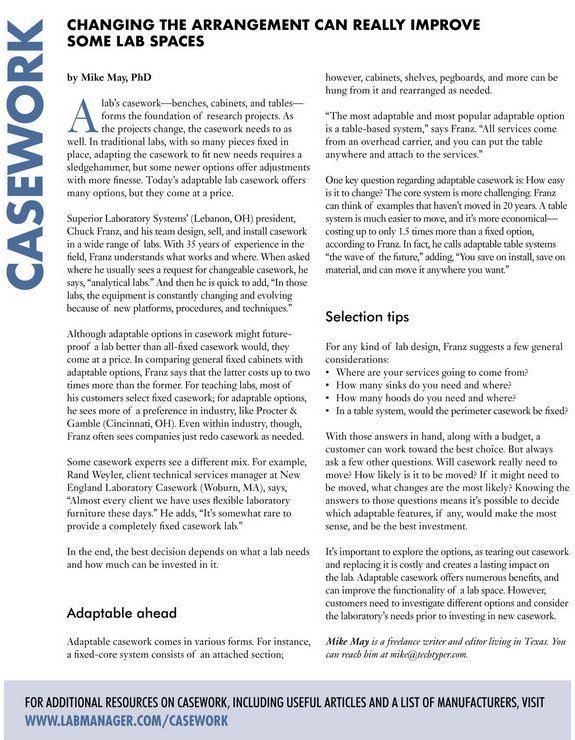 CASEWORK

CHANGING THE ARRANGEMENT CAN REALLY IMPROVE SOME LAB SPACES

by Mike May, PhD

A lab's casework—benches, cabinets, and tables—forms the foundation of research projects. As the projects change, the casework needs to as well. In traditional labs, with so many pieces fixed in place, adapting the casework to fit new needs requires a sledgehammer, but some newer options offer adjustments with more finesse. Today's adaptable lab casework offers many options, but they come at a price.

Superior Laboratory Systems' (Lebanon, OH) president, Chuck Franz, and his team design, sell, and install casework in a wide range of labs. With 35 years of experience in the field, Franz understands what works and where. When asked where he usually sees a request for changeable casework, he says, "analytical labs." And then he is quick to add, "In those labs, the equipment is constantly changing and evolving because of new platforms, procedures, and techniques."

Although adaptable options in casework might future-proof a lab better than all-fixed casework would, they come at a price. In comparing general fixed cabinets with adaptable options, Franz says that the latter costs up to two times more than the former. For teaching labs, most of his customers select fixed casework; for adaptable options, he sees more of a preference in industry, like Procter & Gamble (Cincinnati, OH). Even within industry, though, Franz often sees companies just redo casework as needed.

Some casework experts see a different mix. For example, Rand Weyler, client technical services manager at New England Laboratory Casework (Woburn, MA), says, "Almost every client we have uses flexible laboratory furniture these days." He adds, "It's somewhat rare to provide a completely fixed casework lab."

In the end, the best decision depends on what a lab needs and how much can be invested in it.

Adaptable ahead

Adaptable casework comes in various forms. For instance, a fixed-core system consists of an attached section; however, cabinets, shelves, pegboards, and more can be hung from it and rearranged as needed.

"The most adaptable and most popular adaptable option is a table-based system," says Franz. "All services come from an overhead carrier, and you can put the table anywhere and attach to the services."

One key question regarding adaptable casework is: How easy is it to change? The core system is more challenging. Franz can think of examples that haven't moved in 20 years. A table system is much easier to move, and it's more economical—costing up to only 1.5 times more than a fixed option, according to Franz. In fact, he calls adaptable table systems "the wave of the future," adding, "You save on install, save on material, and can move it anywhere you want."

Selection tips

For any kind of lab design, Franz suggests a few general considerations:
• Where are your services going to come from?
• How many sinks do you need and where?
• How many hoods do you need and where?
• In a table system, would the perimeter casework be fixed?

With those answers in hand, along with a budget, a customer can work toward the best choice. But always ask a few other questions. Will casework really need to move? How likely is it to be moved? If it might need to be moved, what changes are the most likely? Knowing the answers to those questions means it's possible to decide which adaptable features, if any, would make the most sense, and be the best investment.

It's important to explore the options, as tearing out casework and replacing it is costly and creates a lasting impact on the lab. Adaptable casework offers numerous benefits, and can improve the functionality of a lab space. However, customers need to investigate different options and consider the laboratory's needs prior to investing in new casework.

Mike May is a freelance writer and editor living in Texas. You can reach him at mike@techtyper.com.

FOR ADDITIONAL RESOURCES ON CASEWORK, INCLUDING USEFUL ARTICLES AND A LIST OF MANUFACTURERS, VISIT WWW.LABMANAGER.COM/CASEWORK